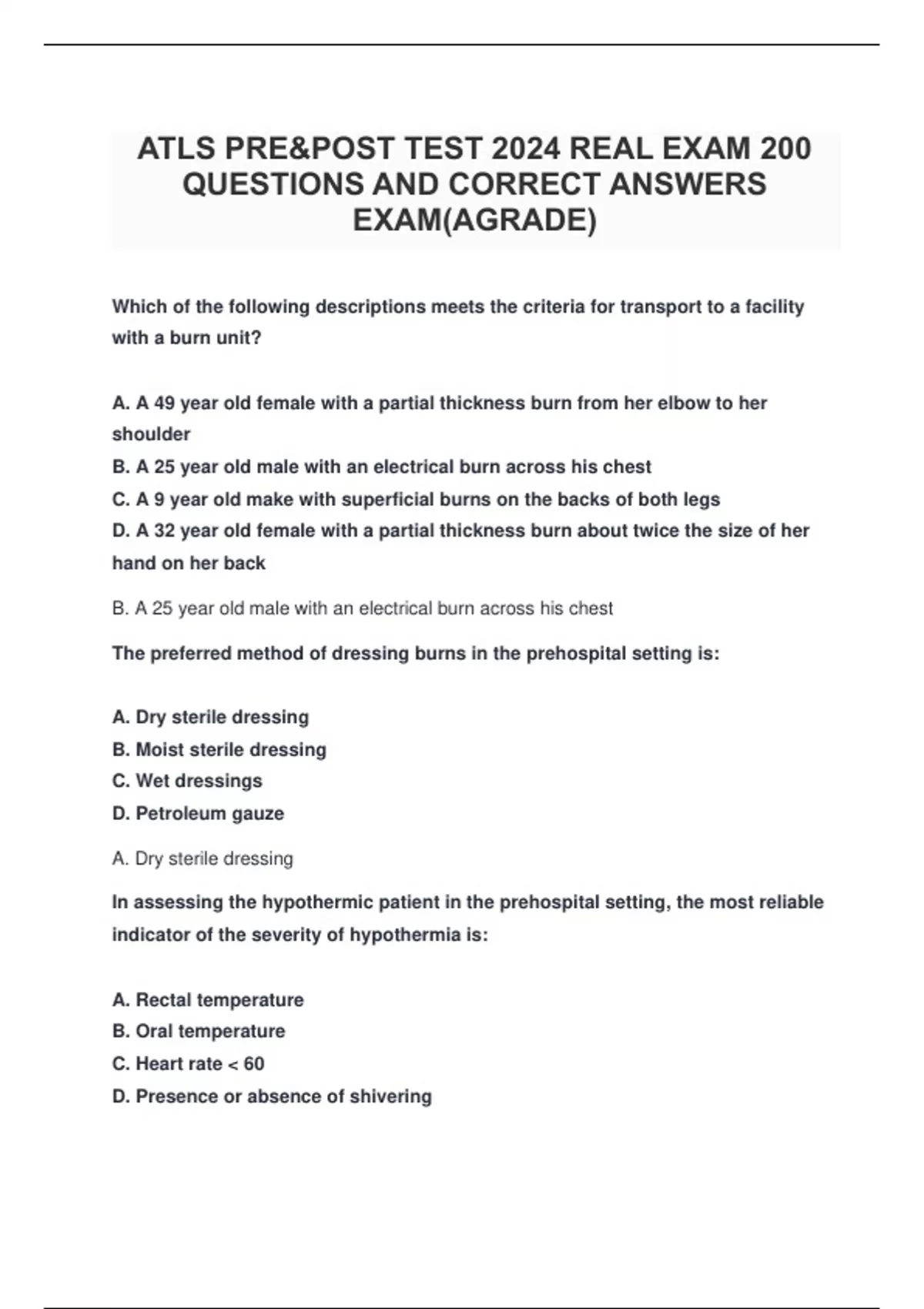 ATLS PRE&POST TEST 2024 REAL EXAM 200 QUESTIONS AND CORRECT ANSWERS EXAM(AGRADE)

Which of the following descriptions meets the criteria for transport to a facility with a burn unit?

A. A 49 year old female with a partial thickness burn from her elbow to her shoulder
B. A 25 year old male with an electrical burn across his chest
C. A 9 year old make with superficial burns on the backs of both legs
D. A 32 year old female with a partial thickness burn about twice the size of her hand on her back

B. A 25 year old male with an electrical burn across his chest

The preferred method of dressing burns in the prehospital setting is:

A. Dry sterile dressing
B. Moist sterile dressing
C. Wet dressings
D. Petroleum gauze

A. Dry sterile dressing

In assessing the hypothermic patient in the prehospital setting, the most reliable indicator of the severity of hypothermia is:

A. Rectal temperature
B. Oral temperature
C. Heart rate < 60
D. Presence or absence of shivering